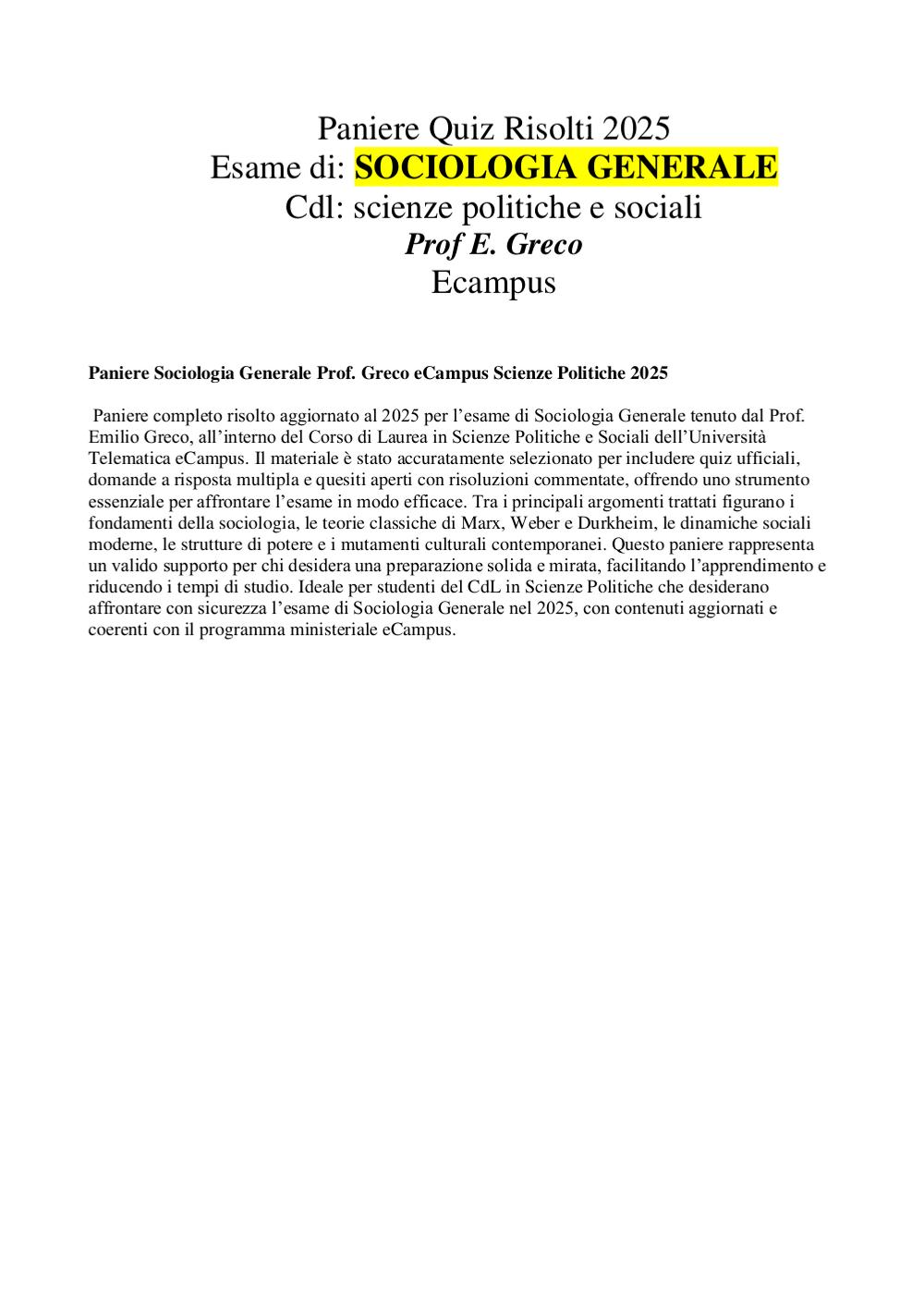 Paniere Quiz Risolti 2025
Esame di: SOCIOLOGIA GENERALE
Cdl: scienze politiche e sociali
Prof E. Greco
Ecampus

Paniere Sociologia Generale Prof. Greco eCampus Scienze Politiche 2025

Paniere completo risolto aggiornato al 2025 per l'esame di Sociologia Generale tenuto dal Prof. Emilio Greco, all'interno del Corso di Laurea in Scienze Politiche e Sociali dell'Università Telematica eCampus. Il materiale è stato accuratamente selezionato per includere quiz ufficiali, domande a risposta multipla e quesiti aperti con risoluzioni commentate, offrendo uno strumento essenziale per affrontare l'esame in modo efficace. Tra i principali argomenti trattati figurano i fondamenti della sociologia, le teorie classiche di Marx, Weber e Durkheim, le dinamiche sociali moderne, le strutture di potere e i mutamenti culturali contemporanei. Questo paniere rappresenta un valido supporto per chi desidera una preparazione solida e mirata, facilitando l'apprendimento e riducendo i tempi di studio. Ideale per studenti del CdL in Scienze Politiche che desiderano affrontare con sicurezza l'esame di Sociologia Generale nel 2025, con contenuti aggiornati e coerenti con il programma ministeriale eCampus.